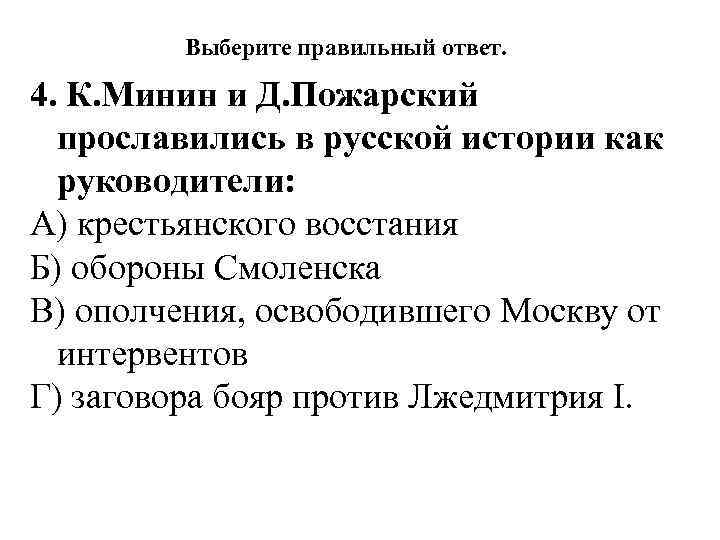 Выберите правильный ответ.

4. К.Минин и Д.Пожарский прославились в русской истории как руководители:

А) крестьянского восстания

Б) обороны Смоленска

В) ополчения, освободившего Москву от интервентов

Г) заговора бояр против Лжедмитрия I.